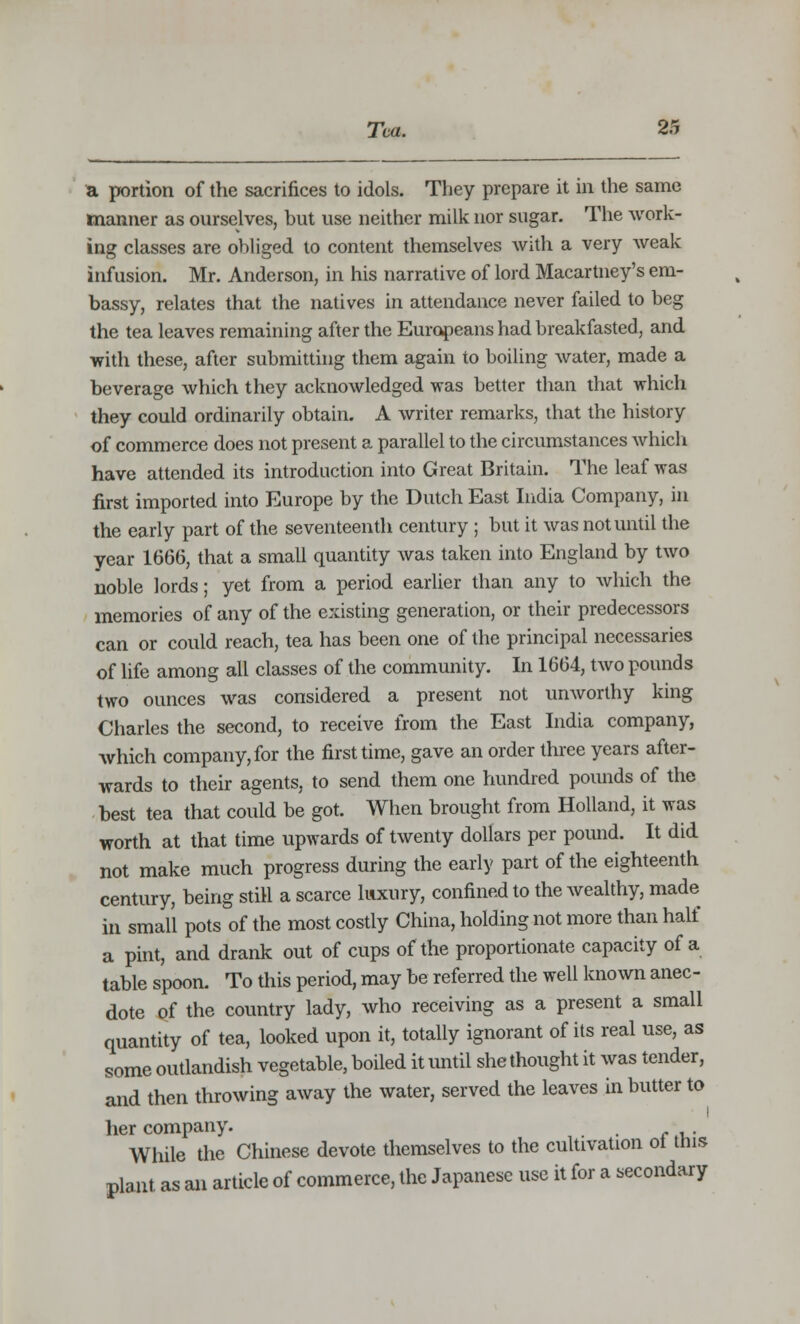 Tea. 25

a portion of the sacrifices to idols. They prepare it in the same manner as ourselves, but use neither milk nor sugar. The working classes are obliged to content themselves with a very weak infusion. Mr. Anderson, in his narrative of lord Macartney's embassy, relates that the natives in attendance never failed to beg the tea leaves remaining after the Europeans had breakfasted, and with these, after submitting them again to boiling water, made a beverage which they acknowledged was better than that which they could ordinarily obtain. A writer remarks, that the history of commerce does not present a parallel to the circumstances which have attended its introduction into Great Britain. The leaf was first imported into Europe by the Dutch East India Company, in the early part of the seventeenth century ; but it was not until the year 1666, that a small quantity was taken into England by two noble lords; yet from a period earlier than any to which the memories of any of the existing generation, or their predecessors can or could reach, tea has been one of the principal necessaries of life among all classes of the community. In 1664, two pounds two ounces was considered a present not unworthy king Charles the second, to receive from the East India company, which company, for the first time, gave an order three years afterwards to their agents, to send them one hundred pounds of the best tea that could be got. When brought from Holland, it was worth at that time upwards of twenty dollars per pound. It did not make much progress during the early part of the eighteenth century, being still a scarce luxury, confined to the wealthy, made in small pots of the most costly China, holding not more than half a pint, and drank out of cups of the proportionate capacity of a table spoon. To this period, may be referred the well known anecdote of the country lady, who receiving as a present a small quantity of tea, looked upon it, totally ignorant of its real use, as some outlandish vegetable, boiled it until she thought it was tender, and then throwing away the water, served the leaves in butter to her company.

While the Chinese devote themselves to the cultivation of this plant as an article of commerce, the Japanese use it for a secondary